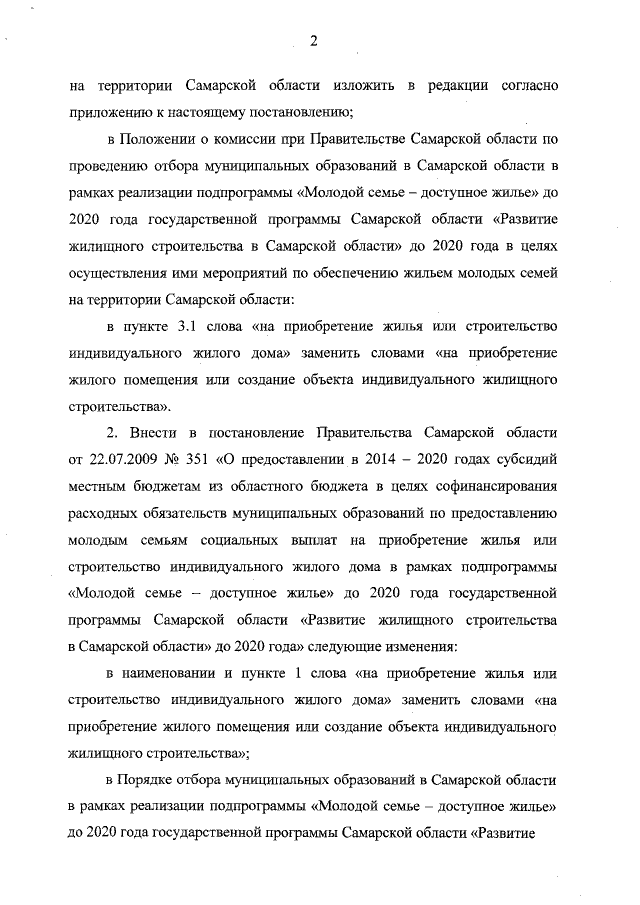 2

на территории Самарской области изложить в редакции согласно приложению к настоящему постановлению;

в Положении о комиссии при Правительстве Самарской области по проведению отбора муниципальных образований в Самарской области в рамках реализации подпрограммы «Молодой семье – доступное жилье» до 2020 года государственной программы Самарской области «Развитие жилищного строительства в Самарской области» до 2020 года в целях осуществления ими мероприятий по обеспечению жильем молодых семей на территории Самарской области:

в пункте 3.1 слова «на приобретение жилья или строительство индивидуального жилого дома» заменить словами «на приобретение жилого помещения или создание объекта индивидуального жилищного строительства».

2. Внести в постановление Правительства Самарской области от 22.07.2009 № 351 «О предоставлении в 2014 – 2020 годах субсидий местным бюджетам из областного бюджета в целях софинансирования расходных обязательств муниципальных образований по предоставлению молодым семьям социальных выплат на приобретение жилья или строительство индивидуального жилого дома в рамках подпрограммы «Молодой семье – доступное жилье» до 2020 года государственной программы Самарской области «Развитие жилищного строительства в Самарской области» до 2020 года» следующие изменения:

в наименовании и пункте 1 слова «на приобретение жилья или строительство индивидуального жилого дома» заменить словами «на приобретение жилого помещения или создание объекта индивидуального жилищного строительства»;

в Порядке отбора муниципальных образований в Самарской области в рамках реализации подпрограммы «Молодой семье – доступное жилье» до 2020 года государственной программы Самарской области «Развитие